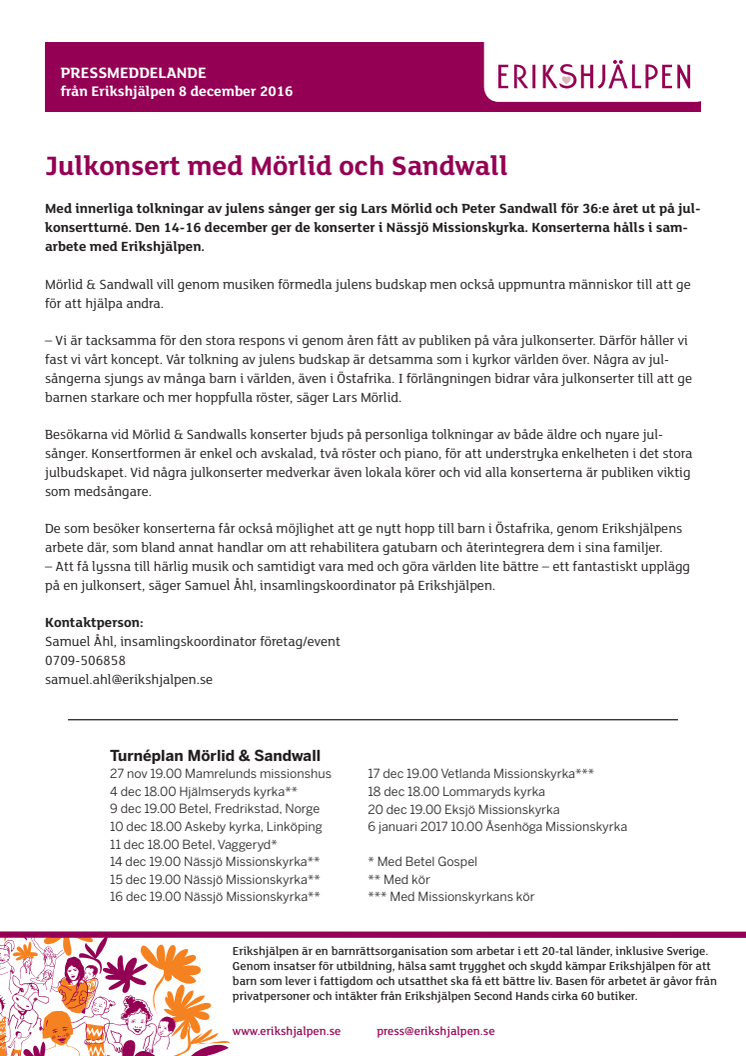 PRESSMEDDELANDE
från Erikshjälpen 8 december 2016

ERIKSHJÄLPEN

Julkonsert med Mörlid och Sandwall

Med innerliga tolkningar av julens sånger ger sig Lars Mörlid och Peter Sandwall för 36:e året ut på julkonsertturné. Den 14-16 december ger de konserter i Nässjö Missionskyrka. Konserterna hålls i samarbete med Erikshjälpen.

Mörlid & Sandwall vill genom musiken förmedla julens budskap men också uppmuntra människor till att ge för att hjälpa andra.

– Vi är tacksamma för den stora respons vi genom åren fått av publiken på våra julkonserter. Därför håller vi fast vi vårt koncept. Vår tolkning av julens budskap är detsamma som i kyrkor världen över. Några av julsångerna sjungs av många barn i världen, även i Östafrika. I förlängningen bidrar våra julkonserter till att ge barnen starkare och mer hoppfulla röster, säger Lars Mörlid.

Besökarna vid Mörlid & Sandwalls konserter bjuds på personliga tolkningar av både äldre och nyare julsånger. Konsertformen är enkel och avskalad, två röster och piano, för att understryka enkelheten i det stora julbudskapet. Vid några julkonserter medverkar även lokala körer och vid alla konserterna är publiken viktig som medsångare.

De som besöker konserterna får också möjlighet att ge nytt hopp till barn i Östafrika, genom Erikshjälpens arbete där, som bland annat handlar om att rehabilitera gatubarn och återintegrera dem i sina familjer.
– Att få lyssna till härlig musik och samtidigt vara med och göra världen lite bättre – ett fantastiskt upplägg på en julkonsert, säger Samuel Åhl, insamlingskoordinator på Erikshjälpen.

Kontaktperson:
Samuel Åhl, insamlingskoordinator företag/event
0709-506858
samuel.ahl@erikshjalpen.se

Turnéplan Mörlid & Sandwall
27 nov 19.00 Mamrelunds missionshus
4 dec 18.00 Hjälmseryds kyrka**
9 dec 19.00 Betel, Fredrikstad, Norge
10 dec 18.00 Askeby kyrka, Linköping
11 dec 18.00 Betel, Vaggeryd*
14 dec 19.00 Nässjö Missionskyrka**
15 dec 19.00 Nässjö Missionskyrka**
16 dec 19.00 Nässjö Missionskyrka**

17 dec 19.00 Vetlanda Missionskyrka***
18 dec 18.00 Lommaryds kyrka
20 dec 19.00 Eksjö Missionskyrka
6 januari 2017 10.00 Åsenhöga Missionskyrka

* Med Betel Gospel
** Med kör
*** Med Missionskyrkans kör

Erikshjälpen är en barnrättsorganisation som arbetar i ett 20-tal länder, inklusive Sverige. Genom insatser för utbildning, hälsa samt trygghet och skydd kämpar Erikshjälpen för att barn som lever i fattigdom och utsatthet ska få ett bättre liv. Basen för arbetet är gåvor från privatpersoner och intäkter från Erikshjälpen Second Hands cirka 60 butiker.

www.erikshjalpen.se press@erikshjalpen.se